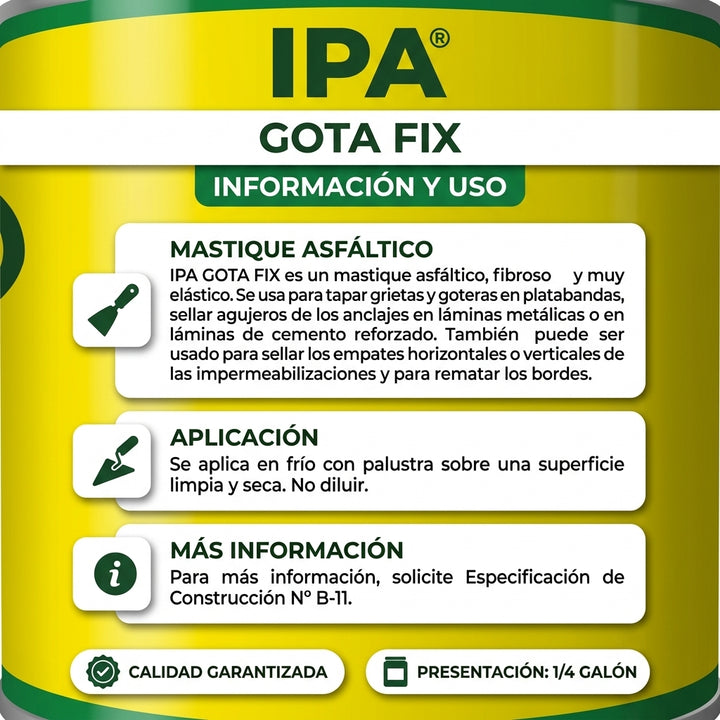 IPA®

GOTA FIX

INFORMACIÓN Y USO

MASTIQUE ASFÁLTICO
IPA GOTA FIX es un mastique asfáltico, fibroso y muy elástico. Se usa para tapar grietas y goteras en platabandas, sellar agujeros de los anclajes en láminas metálicas o en láminas de cemento reforzado. También puede ser usado para sellar los empates horizontales o verticales de las impermeabilizaciones y para rematar los bordes.

APLICACIÓN
Se aplica en frío con palustra sobre una superficie limpia y seca. No diluir.

MÁS INFORMACIÓN
Para más información, solicite Especificación de Construcción N° B-11.

CALIDAD GARANTIZADA

PRESENTACIÓN: 1/4 GALÓN